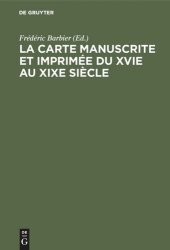 DE GRUYTER

Frédéric Barbier (Ed.)

LA CARTE MANUSCRITE ET IMPRIMÉE DU XVIE AU XIXE SIÈCLE

DE G